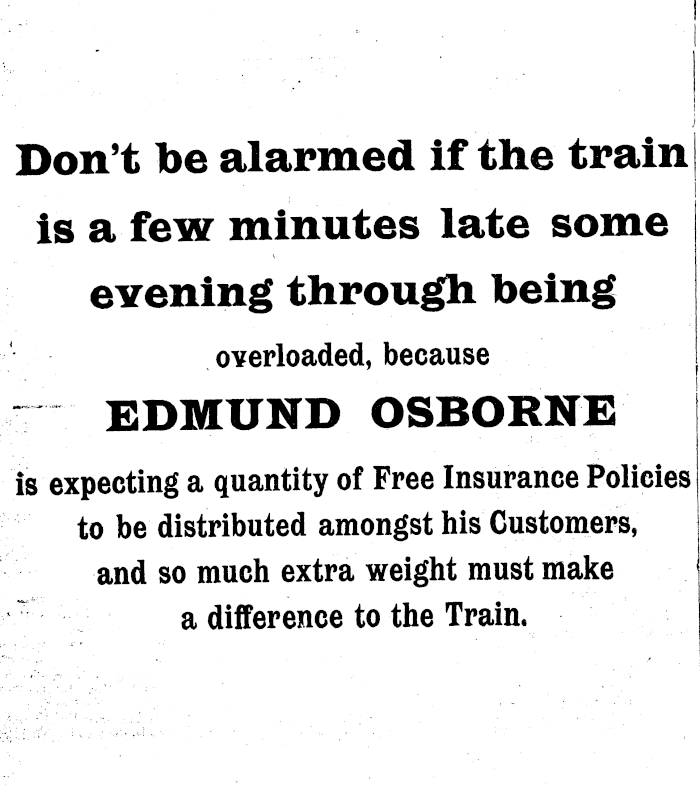 Don't be alarmed if the train is a few minutes late some evening through being

overloaded, because

EDMUND OSBORNE

is expecting a quantity of Free Insurance Policies to be distributed amongst his Customers, and so much extra weight must make a difference to the Train.